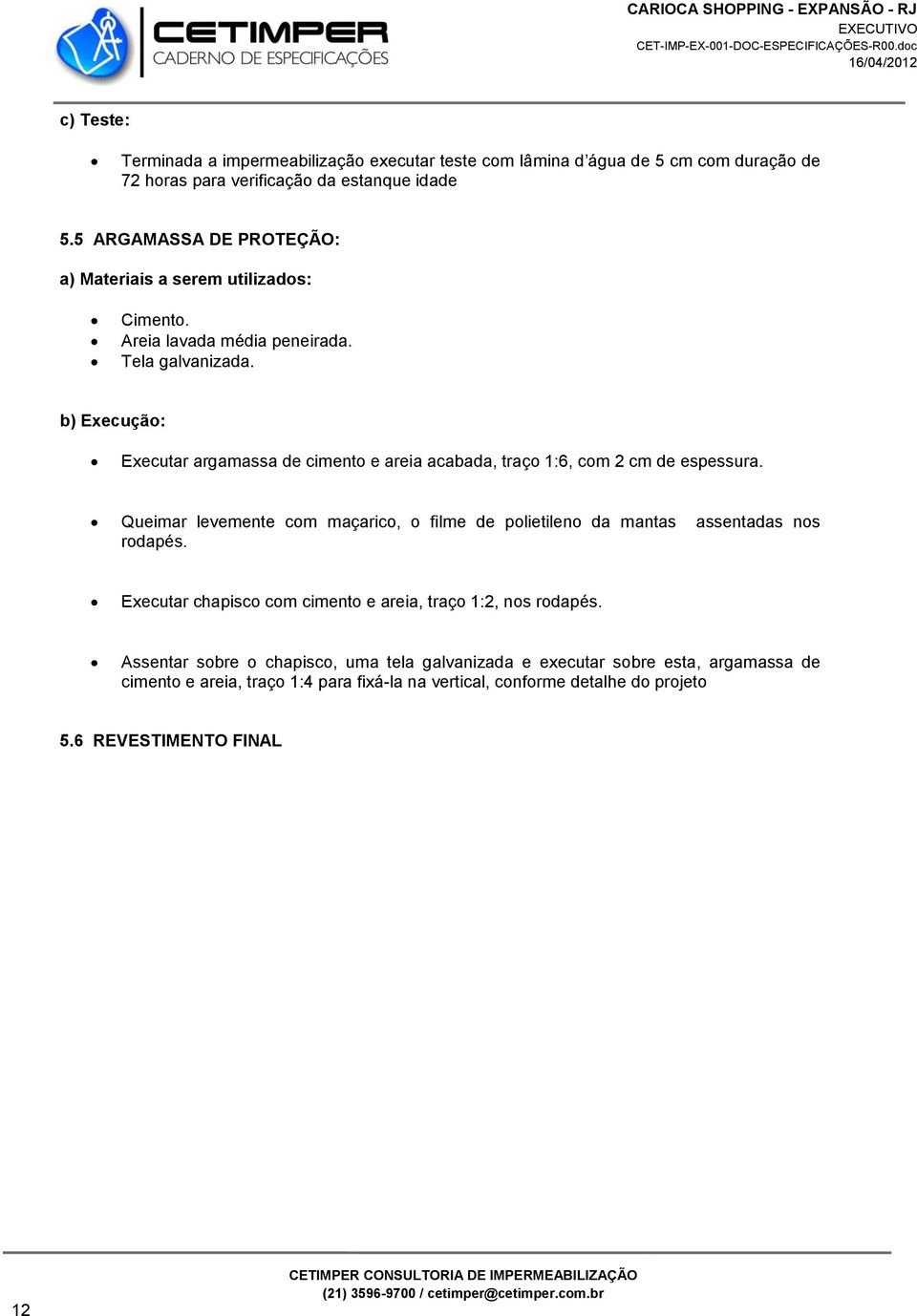 CETIMPER
CADERNO DE ESPECIFICAÇÕES

CARIOCA SHOPPING - EXPANSÃO - RJ
EXECUTIVO
CET-IMP-EX-001-DOC-ESPECIFICAÇÕES-R00.doc
16/04/2012

c) Teste:

• Terminada a impermeabilização executar teste com lâmina d'água de 5 cm com duração de 72 horas para verificação da estanque idade

5.5 ARGAMASSA DE PROTEÇÃO:

a) Materiais a serem utilizados:

• Cimento.
• Areia lavada média peneirada.
• Tela galvanizada.

b) Execução:

• Executar argamassa de cimento e areia acabada, traço 1:6, com 2 cm de espessura.

• Queimar levemente com maçarico, o filme de polietileno da mantas assentadas nos rodapés.

• Executar chapisco com cimento e areia, traço 1:2, nos rodapés.

• Assentar sobre o chapisco, uma tela galvanizada e executar sobre esta, argamassa de cimento e areia, traço 1:4 para fixá-la na vertical, conforme detalhe do projeto

5.6 REVESTIMENTO FINAL

CETIMPER CONSULTORIA DE IMPERMEABILIZAÇÃO
(21) 3596-9700 / cetimper@cetimper.com.br

12